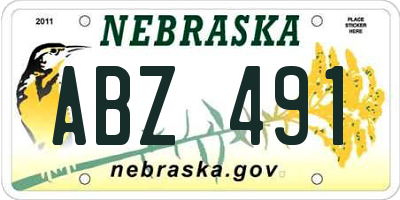 2011
NEBRASKA
PLACE STICKER HERE
ABZ 491
nebraska.gov